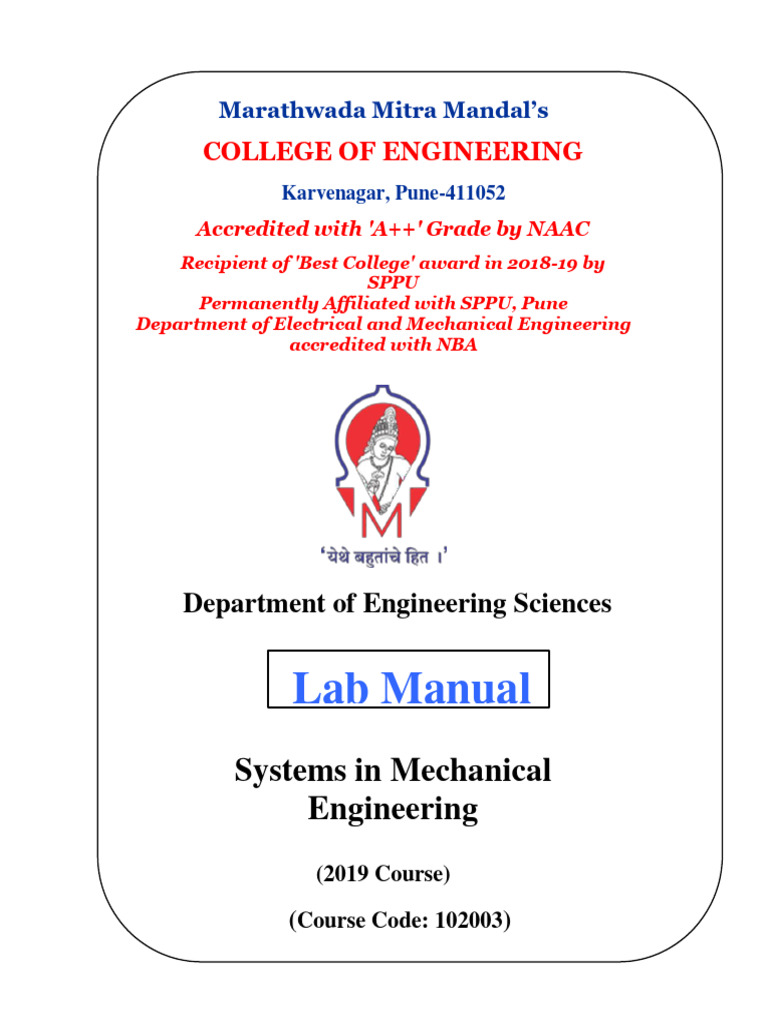 Marathwada Mitra Mandal's

COLLEGE OF ENGINEERING

Karvenagar, Pune-411052

Accredited with 'A++' Grade by NAAC

Recipient of 'Best College' award in 2018-19 by SPPU
Permanently Affiliated with SPPU, Pune
Department of Electrical and Mechanical Engineering accredited with NBA

M

'येथे बहुतांचे हित ।'

Department of Engineering Sciences

Lab Manual

Systems in Mechanical Engineering

(2019 Course)

(Course Code: 102003)